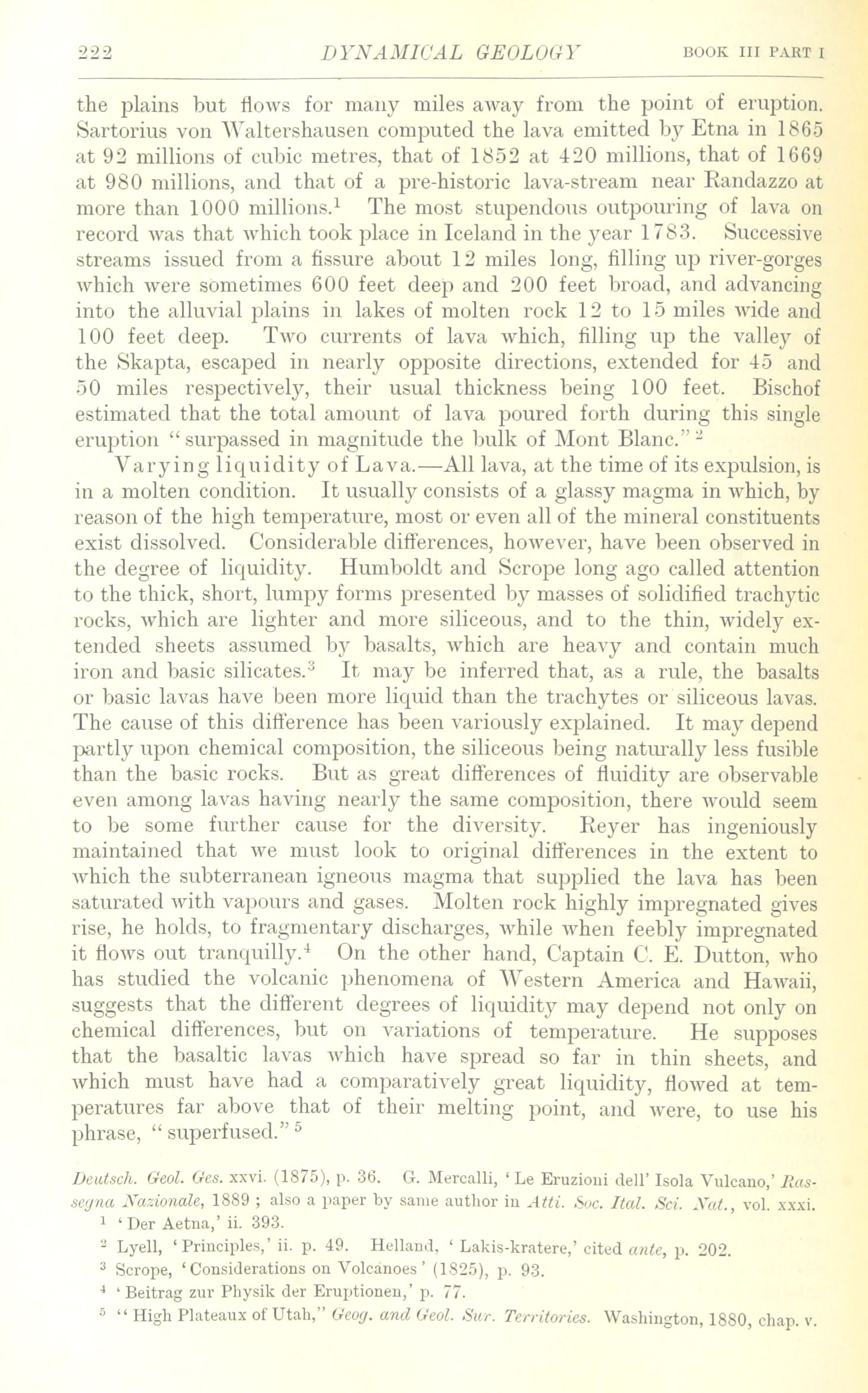 222 DYNAMICAL GEOLOGY BOOK III PART I

the plains but flows for many miles away from the point of eruption. Sartorius von Waltershausen computed the lava emitted by Etna in 1865 at 92 millions of cubic metres, that of 1852 at 420 millions, that of 1669 at 980 millions, and that of a pre-historic lava-stream near Randazzo at more than 1000 millions.$^1$ The most stupendous outpouring of lava on record was that which took place in Iceland in the year 1783. Successive streams issued from a fissure about 12 miles long, filling up river-gorges which were sometimes 600 feet deep and 200 feet broad, and advancing into the alluvial plains in lakes of molten rock 12 to 15 miles wide and 100 feet deep. Two currents of lava which, filling up the valley of the Skapta, escaped in nearly opposite directions, extended for 45 and 50 miles respectively, their usual thickness being 100 feet. Bischof estimated that the total amount of lava poured forth during this single eruption "surpassed in magnitude the bulk of Mont Blanc."$^2$

Varying liquidity of Lava.—All lava, at the time of its expulsion, is in a molten condition. It usually consists of a glassy magma in which, by reason of the high temperature, most or even all of the mineral constituents exist dissolved. Considerable differences, however, have been observed in the degree of liquidity. Humboldt and Scrope long ago called attention to the thick, short, lumpy forms presented by masses of solidified trachytic rocks, which are lighter and more siliceous, and to the thin, widely extended sheets assumed by basalts, which are heavy and contain much iron and basic silicates.$^3$ It may be inferred that, as a rule, the basalts or basic lavas have been more liquid than the trachytes or siliceous lavas. The cause of this difference has been variously explained. It may depend partly upon chemical composition, the siliceous being naturally less fusible than the basic rocks. But as great differences of fluidity are observable even among lavas having nearly the same composition, there would seem to be some further cause for the diversity. Reyer has ingeniously maintained that we must look to original differences in the extent to which the subterranean igneous magma that supplied the lava has been saturated with vapours and gases. Molten rock highly impregnated gives rise, he holds, to fragmentary discharges, while when feebly impregnated it flows out tranquilly.$^4$ On the other hand, Captain C. E. Dutton, who has studied the volcanic phenomena of Western America and Hawaii, suggests that the different degrees of liquidity may depend not only on chemical differences, but on variations of temperature. He supposes that the basaltic lavas which have spread so far in thin sheets, and which must have had a comparatively great liquidity, flowed at temperatures far above that of their melting point, and were, to use his phrase, "superfused."$^5$

Deutsch. Geol. Ges. xxvi. (1875), p. 36. G. Mercalli, 'Le Eruzioni dell' Isola Vulcano,' Rassegna Nazionale, 1889 ; also a paper by same author in Atti. Soc. Ital. Sci. Nat., vol. xxxi.
$^1$ 'Der Aetna,' ii. 393.
$^2$ Lyell, 'Principles,' ii. p. 49. Helland, 'Lakis-kratere,' cited ante, p. 202.
$^3$ Scrope, 'Considerations on Volcanoes' (1825), p. 93.
$^4$ 'Beitrag zur Physik der Eruptionen,' p. 77.
$^5$ "High Plateaux of Utah," Geog. and Geol. Sur. Territories. Washington, 1880, chap. v.